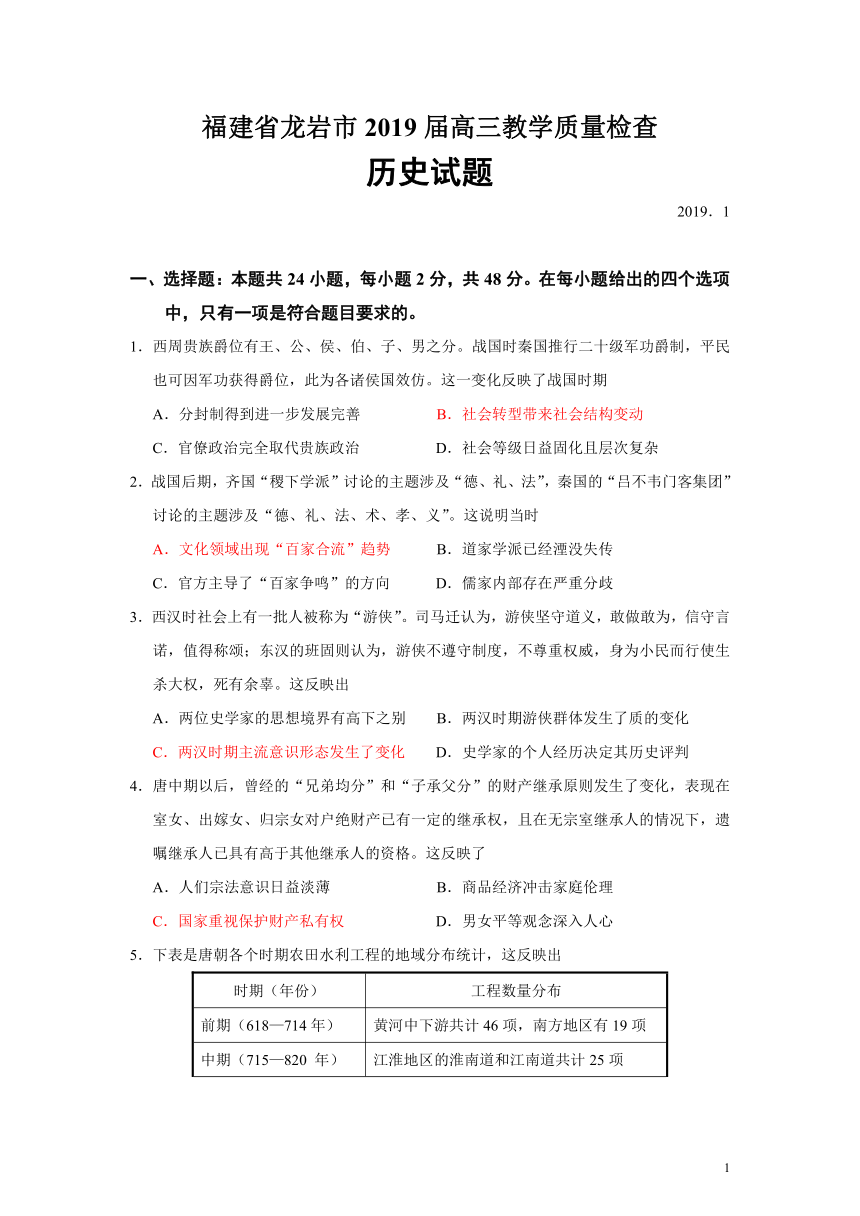 福建省龙岩市 2019 届高三教学质量检查
历史试题

2019．1

一、选择题：本题共 24 小题，每小题 2 分，共 48 分。在每小题给出的四个选项中，只有一项是符合题目要求的。

1．西周贵族爵位有王、公、侯、伯、子、男之分。战国时秦国推行二十级军功爵制，平民也可因军功获得爵位，此为各诸侯国效仿。这一变化反映了战国时期

A．分封制得到进一步发展完善
B．社会转型带来社会结构变动
C．官僚政治完全取代贵族政治
D．社会等级日益固化且层次复杂

2．战国后期，齐国“稷下学派”讨论的主题涉及“德、礼、法”，秦国的“吕不韦门客集团”讨论的主题涉及“德、礼、法、术、孝、义”。这说明当时

A．文化领域出现“百家合流”趋势
B．道家学派已经湮没失传
C．官方主导了“百家争鸣”的方向
D．儒家内部存在严重分歧

3．西汉时社会上有一批人被称为“游侠”。司马迁认为，游侠坚守道义，敢做敢为，信守言诺，值得称颂；东汉的班固则认为，游侠不遵守制度，不尊重权威，身为小民而行使生杀大权，死有余辜。这反映出

A．两位史学家的思想境界有高下之别
B．两汉时期游侠群体发生了质的变化
C．两汉时期主流意识形态发生了变化
D．史学家的个人经历决定其历史评判

4．唐中期以后，曾经的“兄弟均分”和“子承父分”的财产继承原则发生了变化，表现在室女、出嫁女、归宗女对户绝财产已有一定的继承权，且在无宗室继承人的情况下，遗嘱继承人已具有高于其他继承人的资格。这反映了

A．人们宗法意识日益淡薄
B．商品经济冲击家庭伦理
C．国家重视保护财产私有权
D．男女平等观念深入人心

5．下表是唐朝各个时期农田水利工程的地域分布统计，这反映出

| 时期（年份） | 工程数量分布 |
|---|---|
| 前期（618—714 年） | 黄河中下游共计 46 项，南方地区有 19 项 |
| 中期（715—820 年） | 江淮地区的淮南道和江南道共计 25 项 |

1